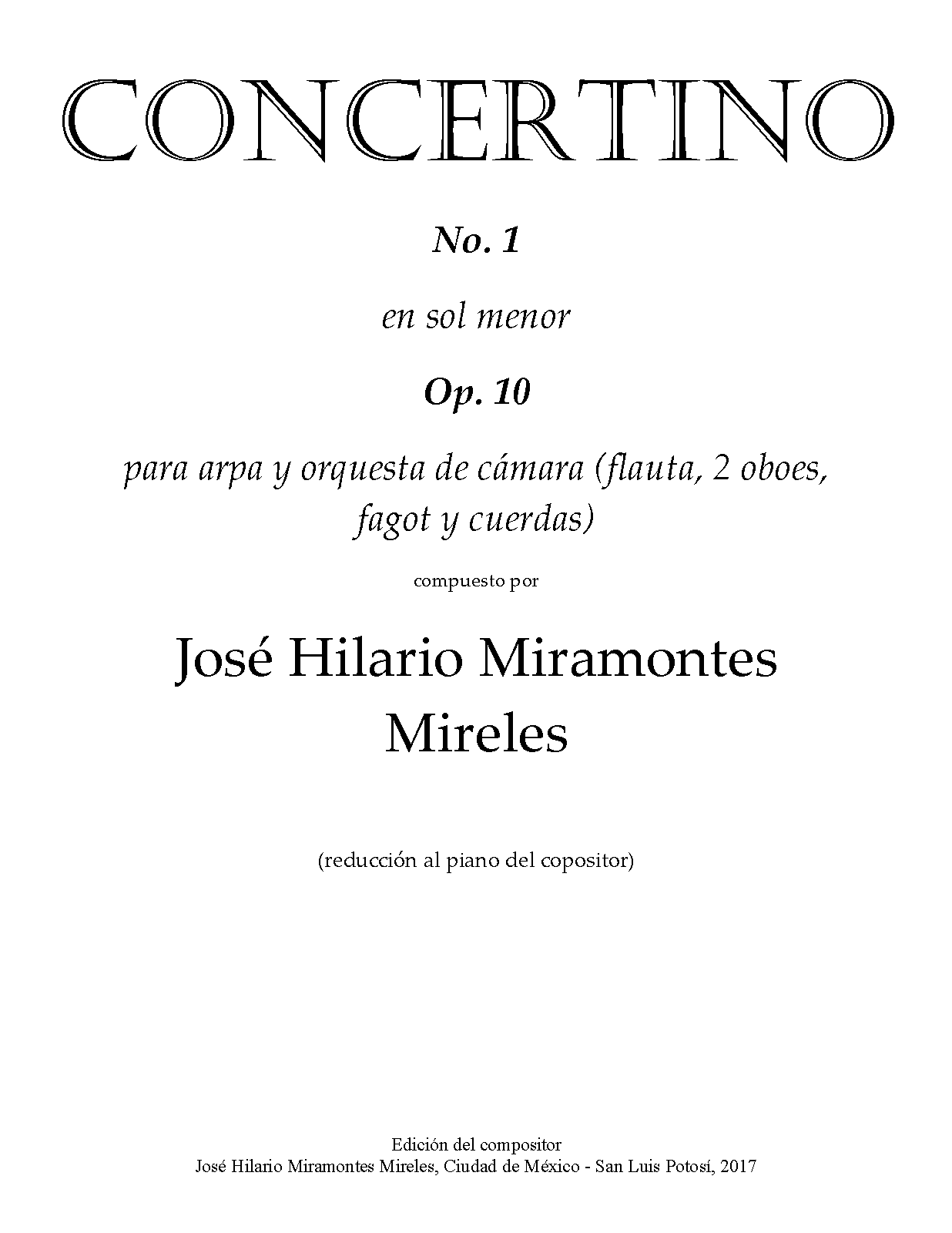 CONCERTINO

No. 1

en sol menor

Op. 10

para arpa y orquesta de cámara (flauta, 2 oboes, fagot y cuerdas)

compuesto por

José Hilario Miramontes Mireles

(reducción al piano del copositor)

Edición del compositor
José Hilario Miramontes Mireles, Ciudad de México - San Luis Potosí, 2017